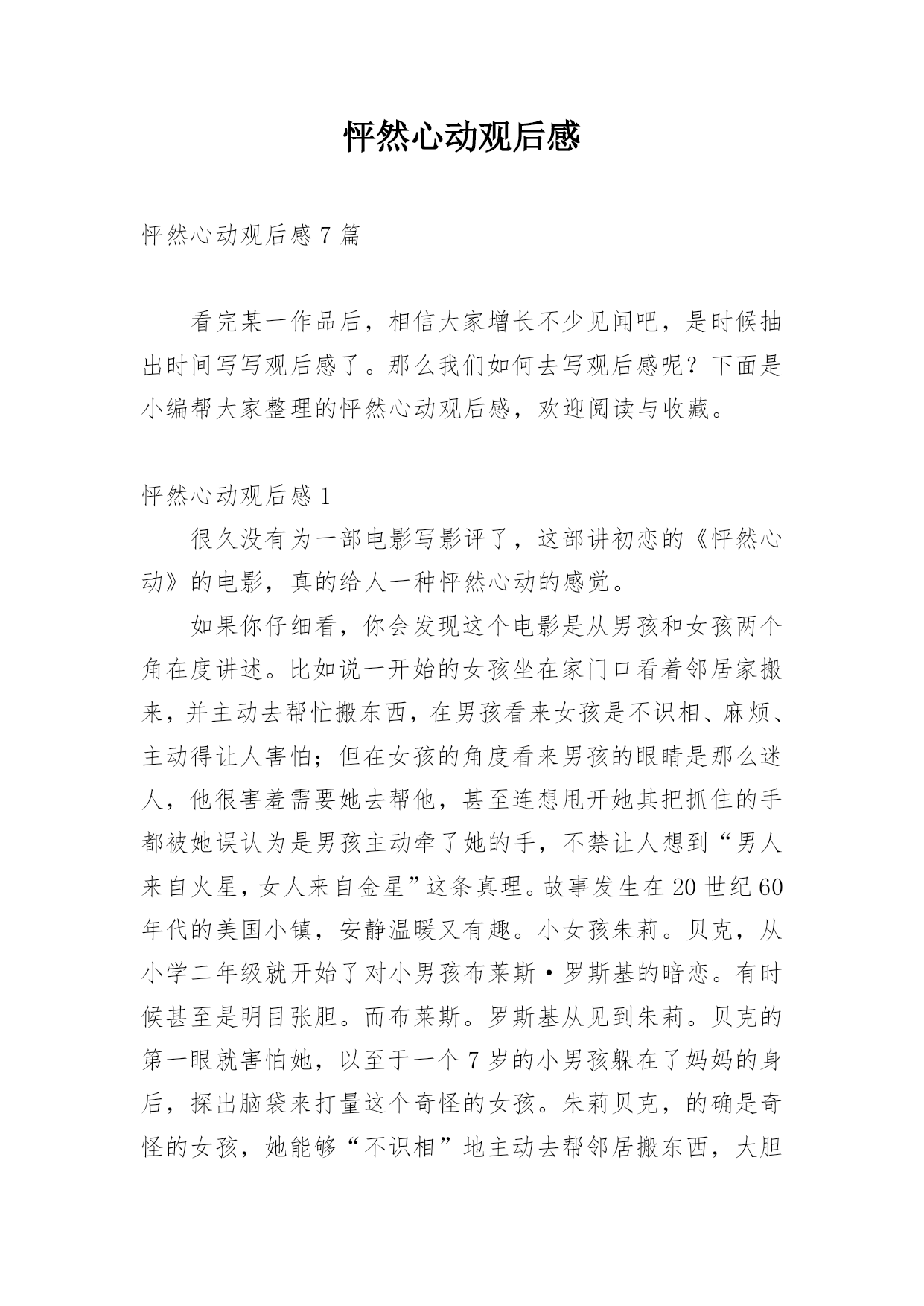 怦然心动观后感

怦然心动观后感 7 篇

看完某一作品后，相信大家增长不少见闻吧，是时候抽出时间写写观后感了。那么我们如何去写观后感呢？下面是小编帮大家整理的怦然心动观后感，欢迎阅读与收藏。

怦然心动观后感 1

很久没有为一部电影写影评了，这部讲初恋的《怦然心动》的电影，真的给人一种怦然心动的感觉。

如果你仔细看，你会发现这个电影是从男孩和女孩两个角在度讲述。比如说一开始的女孩坐在家门口看着邻居家搬来，并主动去帮忙搬东西，在男孩看来女孩是不识相、麻烦、主动得让人害怕；但在女孩的角度看来男孩的眼睛是那么迷人，他很害羞需要她去帮他，甚至连想甩开她其把抓住的手都被她误认为是男孩主动牵了她的手，不禁让人想到“男人来自火星，女人来自金星”这条真理。故事发生在 20 世纪 60 年代的美国小镇，安静温暖又有趣。小女孩朱莉。贝克，从小学二年级就开始了对小男孩布莱斯·罗斯基的暗恋。有时候甚至是明目张胆。而布莱斯。罗斯基从见到朱莉。贝克的第一眼就害怕她，以至于一个 7 岁的小男孩躲在了妈妈的身后，探出脑袋来打量这个奇怪的女孩。朱莉贝克，的确是奇怪的女孩，她能够“不识相”地主动去帮邻居搬东西，大胆